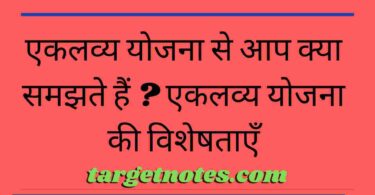 एकलव्य योजना से आप क्या समझते हैं ? एकलव्य योजना की विशेषताएँ

targetnotes.com